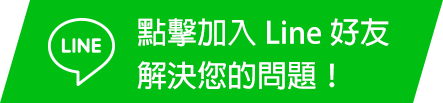 LINE

點擊加入 Line 好友
解決您的問題！